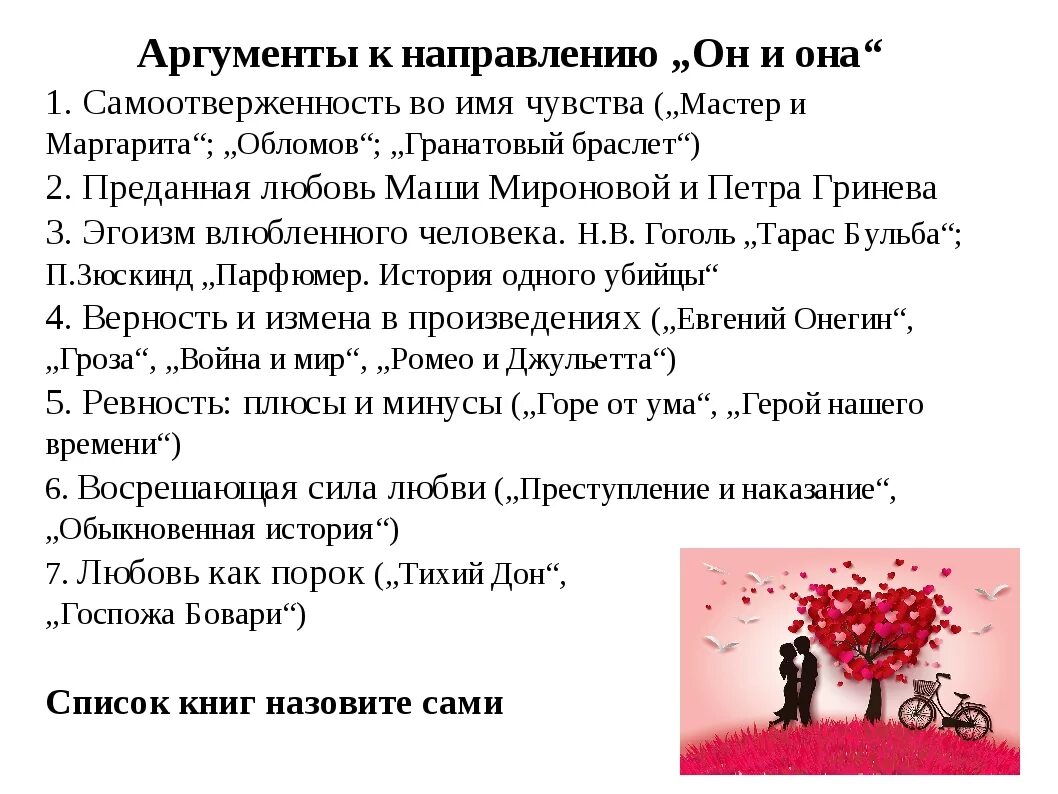 Аргументы к направлению „Он и она“

1. Самоотверженность во имя чувства („Мастер и Маргарита“; „Обломов“; „Гранатовый браслет“)

2. Преданная любовь Маши Мироновой и Петра Гринева

3. Эгоизм влюбленного человека. Н.В. Гоголь „Тарас Бульба“; П.Зюскинд „Парфюмер. История одного убийцы“

4. Верность и измена в произведениях („Евгений Онегин“, „Гроза“, „Война и мир“, „Ромео и Джульетта“)

5. Ревность: плюсы и минусы („Горе от ума“, „Герой нашего времени“)

6. Восрешающая сила любви („Преступление и наказание“, „Обыкновенная история“)

7. Любовь как порок („Тихий Дон“, „Госпожа Бовари“)

Список книг назовите сами